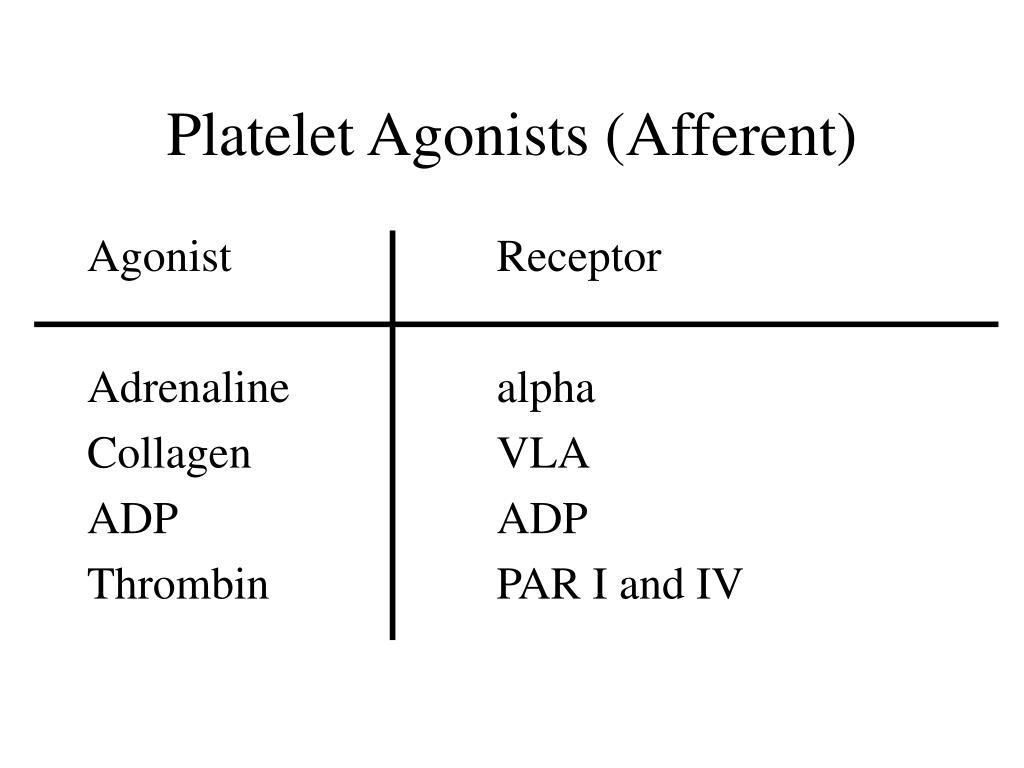 Platelet Agonists (Afferent)

| Agonist | Receptor |
|---|---|
| Adrenaline | alpha |
| Collagen | VLA |
| ADP | ADP |
| Thrombin | PAR I and IV |